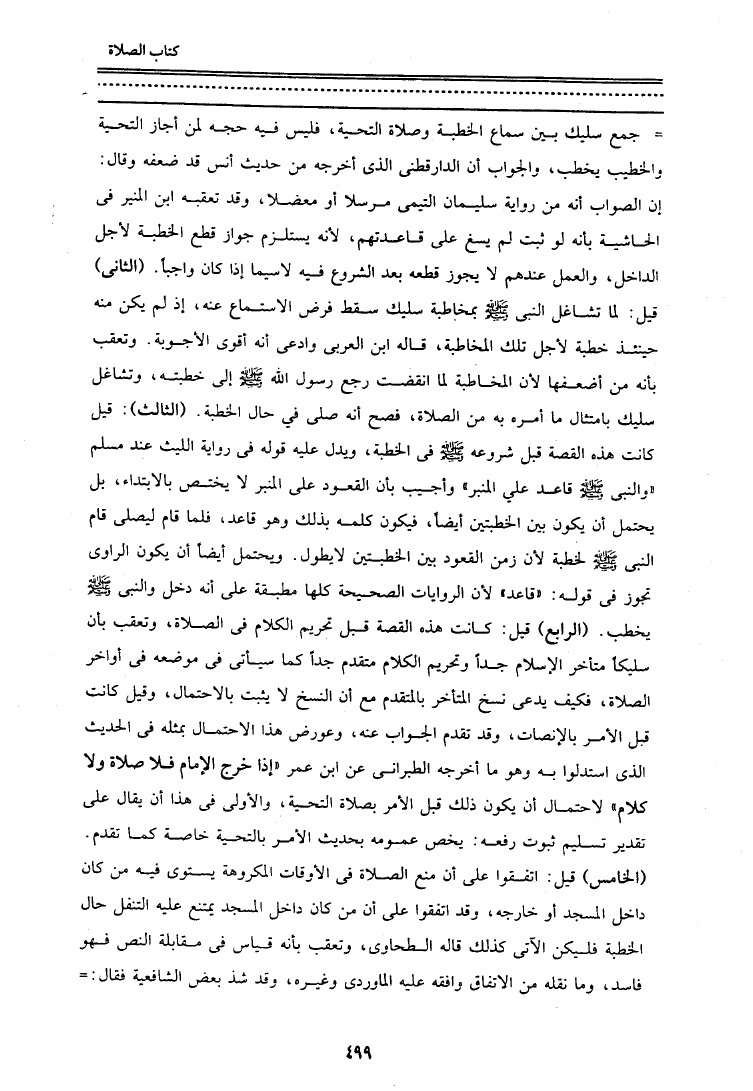 كتاب الصلاة

= جمع سليك بين سماع الخطبة وصلاة التحية، فليس فيه حجه لمن أجاز التحية والخطيب يخطب، والجواب أن الدارقطنى الذى أخرجه من حديث أنس قد ضعفه وقال: إن الصواب أنه من رواية سليمان التيمى مرسلا أو معضلا، وقد تعقبه ابن المنير فى الحاشية بأنه لو ثبت لم يسغ على قاعدتهم، لأنه يستلزم جواز قطع الخطبة لأجل الداخل، والعمل عندهم لا يجوز قطعه بعد الشروع فيه لاسيما إذا كان واجباً. (الثانى) قيل: لما تشاغل النبى ﷺ بمخاطبة سليك سقط فرض الاستماع عنه، إذ لم يكن منه حينئذ خطبة لأجل تلك المخاطبة، قاله ابن العربى وادعى أنه أقوى الأجوبة. وتعقب بأنه من أضعفها لأن المخاطبة لما انقضت رجع رسول الله ﷺ إلى خطبته، وتشاغل سليك بامتثال ما أمره به من الصلاة، فصح أنه صلى في حال الخطبة. (الثالث): قيل كانت هذه القصة قبل شروعه ﷺ فى الخطبة، ويدل عليه قوله فى رواية الليث عند مسلم «والنبى ﷺ قاعد علي المنبر» وأجيب بأن القعود على المنبر لا يختص بالابتداء، بل يحتمل أن يكون بين الخطبتين أيضاً، فيكون كلمه بذلك وهو قاعد، فلما قام ليصلى قام النبى ﷺ لخطبة لأن زمن القعود بين الخطبتين لايطول. ويحتمل أيضاً أن يكون الراوى تجوز فى قوله: «قاعد» لأن الروايات الصحيحة كلها مطبقة على أنه دخل والنبى ﷺ يخطب. (الرابع) قيل: كانت هذه القصة قبل تحريم الكلام فى الصلاة، وتعقب بأن سليكاً متأخر الإسلام جداً وتحريم الكلام متقدم جداً كما سيأتى فى موضعه فى أواخر الصلاة، فكيف يدعى نسخ المتأخر بالمتقدم مع أن النسخ لا يثبت بالاحتمال، وقيل كانت قبل الأمر بالإنصات، وقد تقدم الجواب عنه، وعورض هذا الاحتمال بمثله فى الحديث الذى استدلوا به وهو ما أخرجه الطبرانى عن ابن عمر «إذا خرج الإمام فلا صلاة ولا كلام» لاحتمال أن يكون ذلك قبل الأمر بصلاة التحية، والأولى فى هذا أن يقال على تقدير تسليم ثبوت رفعه: يخص عمومه بحديث الأمر بالتحية خاصة كما تقدم. (الخامس) قيل: اتفقوا على أن منع الصلاة فى الأوقات المكروهة يستوى فيه من كان داخل المسجد أو خارجه، وقد اتفقوا على أن من كان داخل المسجد يمتنع عليه التنفل حال الخطبة فليكن الآتى كذلك قاله الطحاوى، وتعقب بأنه قياس فى مقابلة النص فهو فاسد، وما نقله من الاتفاق وافقه عليه الماوردى وغيره، وقد شذ بعض الشافعية فقال: =

٤٩٩